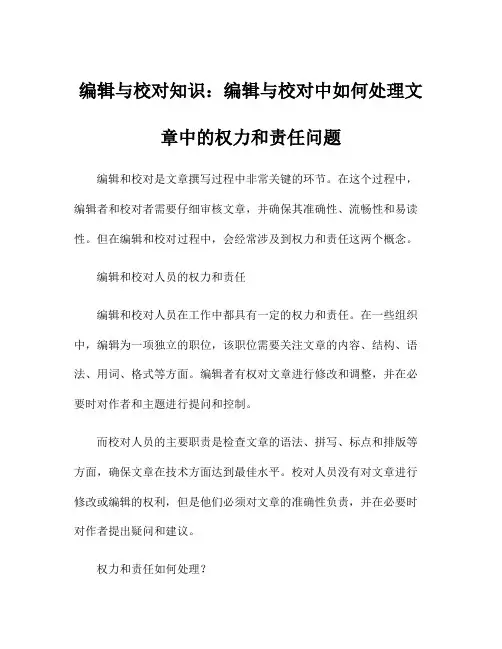 编辑与校对知识：编辑与校对中如何处理文章中的权力和责任问题

编辑和校对是文章撰写过程中非常关键的环节。在这个过程中，编辑者和校对者需要仔细审核文章，并确保其准确性、流畅性和易读性。但在编辑和校对过程中，会经常涉及到权力和责任这两个概念。

编辑和校对人员的权力和责任

编辑和校对人员在工作中都具有一定的权力和责任。在一些组织中，编辑为一项独立的职位，该职位需要关注文章的内容、结构、语法、用词、格式等方面。编辑者有权对文章进行修改和调整，并在必要时对作者和主题进行提问和控制。

而校对人员的主要职责是检查文章的语法、拼写、标点和排版等方面，确保文章在技术方面达到最佳水平。校对人员没有对文章进行修改或编辑的权利，但是他们必须对文章的准确性负责，并在必要时对作者提出疑问和建议。

权力和责任如何处理？